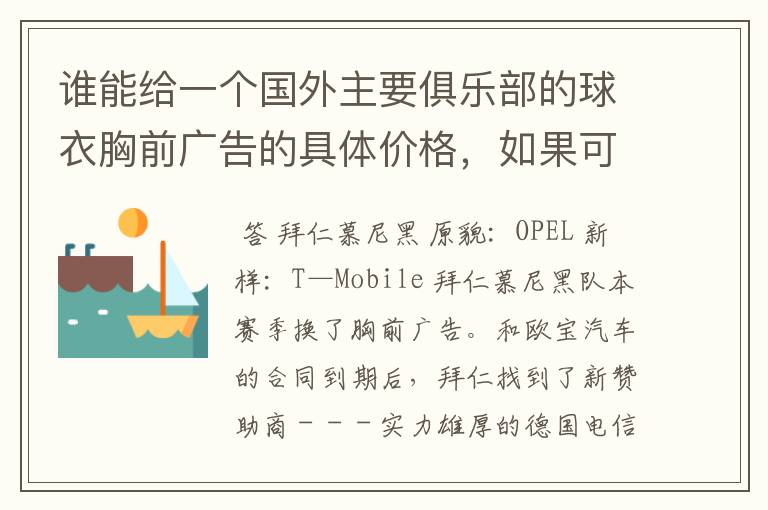 谁能给一个国外主要俱乐部的球衣胸前广告的具体价格，如果可

答 拜仁慕尼黑 原貌: OPEL 新样: T—Mobile 拜仁慕尼黑队本赛季换了胸前广告。和欧宝汽车的合同到期后，拜仁找到了新赞助商－－－实力雄厚的德国电信